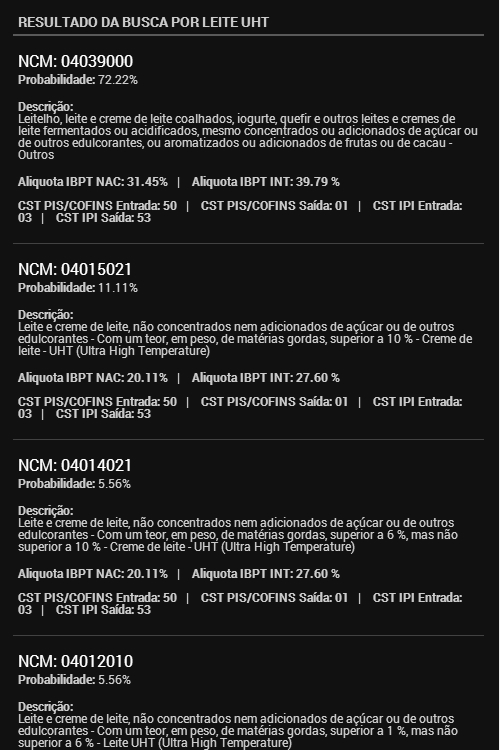 RESULTADO DA BUSCA POR LEITE UHT

NCM: 04039000
Probabilidade: 72.22%

Descrição:
Leitelho, leite e creme de leite coalhados, iogurte, quefir e outros leites e cremes de leite fermentados ou acidificados, mesmo concentrados ou adicionados de açúcar ou de outros edulcorantes, ou aromatizados ou adicionados de frutas ou de cacau - Outros

Aliquota IBPT NAC: 31.45% | Aliquota IBPT INT: 39.79 %

CST PIS/COFINS Entrada: 50 | CST PIS/COFINS Saída: 01 | CST IPI Entrada: 03 | CST IPI Saída: 53

NCM: 04015021
Probabilidade: 11.11%

Descrição:
Leite e creme de leite, não concentrados nem adicionados de açúcar ou de outros edulcorantes - Com um teor, em peso, de matérias gordas, superior a 10 % - Creme de leite - UHT (Ultra High Temperature)

Aliquota IBPT NAC: 20.11% | Aliquota IBPT INT: 27.60 %

CST PIS/COFINS Entrada: 50 | CST PIS/COFINS Saída: 01 | CST IPI Entrada: 03 | CST IPI Saída: 53

NCM: 04014021
Probabilidade: 5.56%

Descrição:
Leite e creme de leite, não concentrados nem adicionados de açúcar ou de outros edulcorantes - Com um teor, em peso, de matérias gordas, superior a 6 %, mas não superior a 10 % - Creme de leite - UHT (Ultra High Temperature)

Aliquota IBPT NAC: 20.11% | Aliquota IBPT INT: 27.60 %

CST PIS/COFINS Entrada: 50 | CST PIS/COFINS Saída: 01 | CST IPI Entrada: 03 | CST IPI Saída: 53

NCM: 04012010
Probabilidade: 5.56%

Descrição:
Leite e creme de leite, não concentrados nem adicionados de açúcar ou de outros edulcorantes - Com um teor, em peso, de matérias gordas, superior a 1 %, mas não superior a 6 % - Leite UHT (Ultra High Temperature)